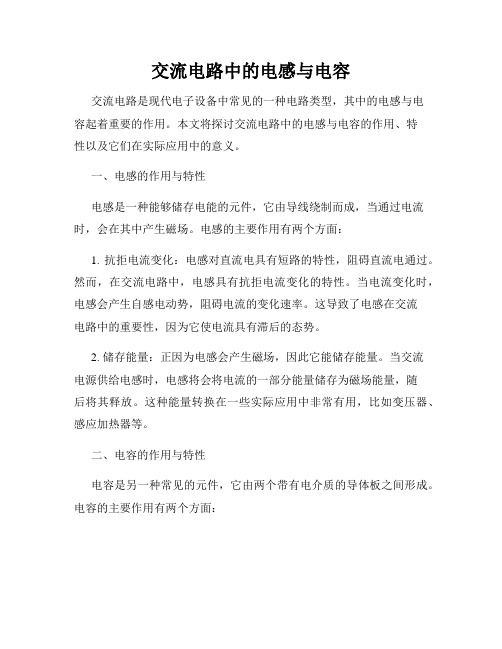 交流电路中的电感与电容

交流电路是现代电子设备中常见的一种电路类型，其中的电感与电容起着重要的作用。本文将探讨交流电路中的电感与电容的作用、特性以及它们在实际应用中的意义。

一、电感的作用与特性

电感是一种能够储存电能的元件，它由导线绕制而成，当通过电流时，会在其中产生磁场。电感的主要作用有两个方面：

1. 抗拒电流变化：电感对直流电具有短路的特性，阻碍直流电通过。然而，在交流电路中，电感具有抗拒电流变化的特性。当电流变化时，电感会产生自感电动势，阻碍电流的变化速率。这导致了电感在交流电路中的重要性，因为它使电流具有滞后的态势。

2. 储存能量：正因为电感会产生磁场，因此它能储存能量。当交流电源供给电感时，电感将会将电流的一部分能量储存为磁场能量，随后将其释放。这种能量转换在一些实际应用中非常有用，比如变压器、感应加热器等。

二、电容的作用与特性

电容是另一种常见的元件，它由两个带有电介质的导体板之间形成。电容的主要作用有两个方面：